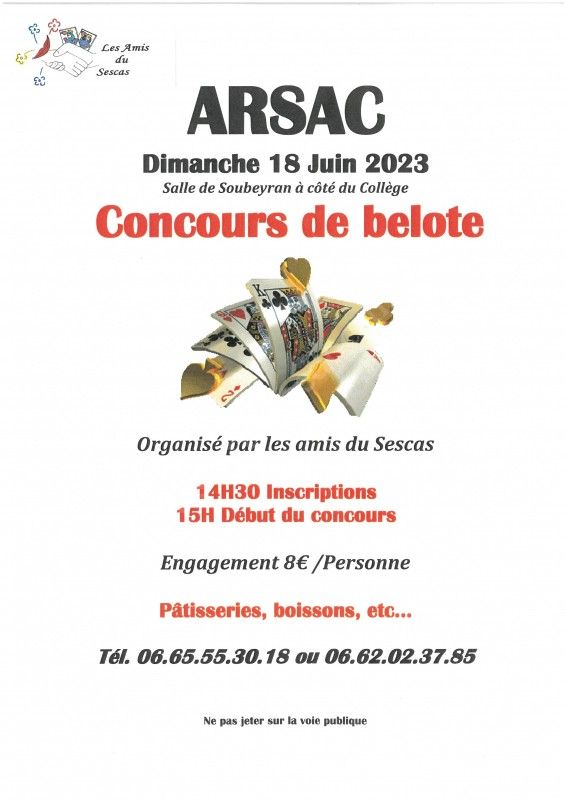 Les Amis du Sescas

ARSAC

Dimanche 18 Juin 2023

Salle de Soubeyran à côté du Collège

Concours de belote

Organisé par les amis du Sescas

14H30 Inscriptions
15H Début du concours

Engagement 8€ /Personne

Pâtisseries, boissons, etc...

Tél. 06.65.55.30.18 ou 06.62.02.37.85

Ne pas jeter sur la voie publique